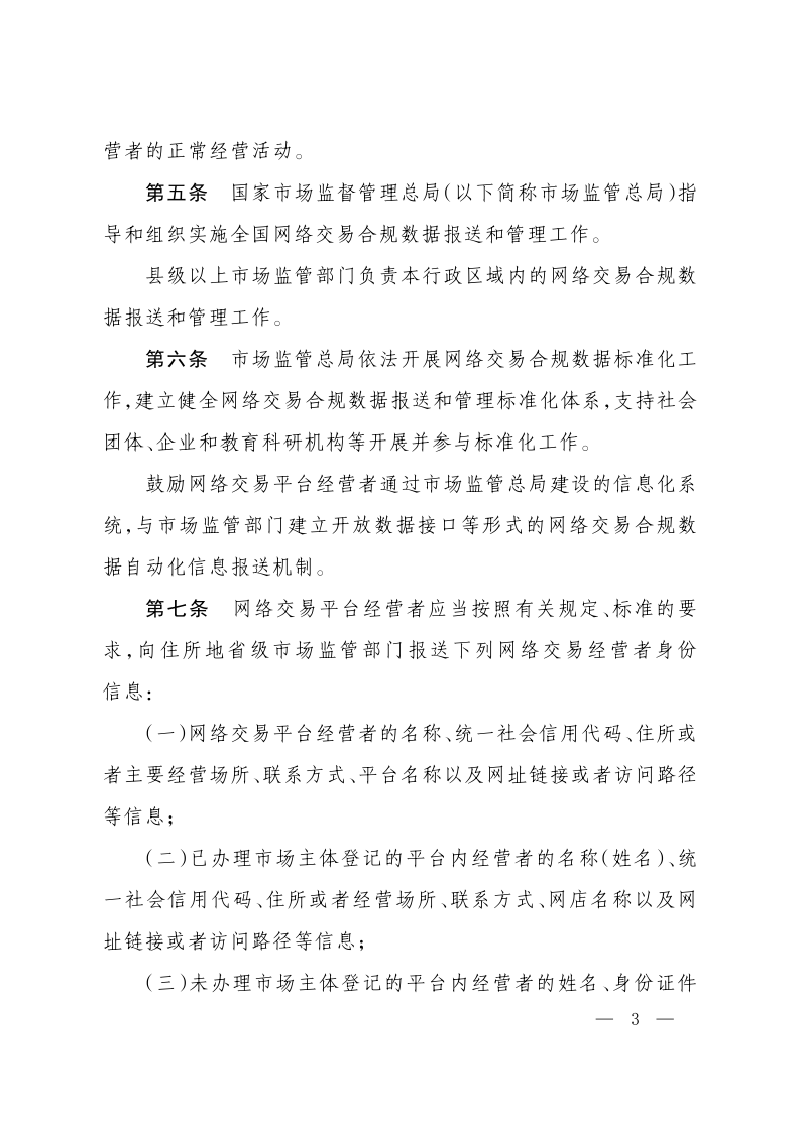 营者的正常经营活动。

第五条　国家市场监督管理总局(以下简称市场监管总局)指导和组织实施全国网络交易合规数据报送和管理工作。

县级以上市场监管部门负责本行政区域内的网络交易合规数据报送和管理工作。

第六条　市场监管总局依法开展网络交易合规数据标准化工作,建立健全网络交易合规数据报送和管理标准化体系,支持社会团体、企业和教育科研机构等开展并参与标准化工作。

鼓励网络交易平台经营者通过市场监管总局建设的信息化系统,与市场监管部门建立开放数据接口等形式的网络交易合规数据自动化信息报送机制。

第七条　网络交易平台经营者应当按照有关规定、标准的要求,向住所地省级市场监管部门报送下列网络交易经营者身份信息:

(一)网络交易平台经营者的名称、统一社会信用代码、住所或者主要经营场所、联系方式、平台名称以及网址链接或者访问路径等信息;

(二)已办理市场主体登记的平台内经营者的名称(姓名)、统一社会信用代码、住所或者经营场所、联系方式、网店名称以及网址链接或者访问路径等信息;

(三)未办理市场主体登记的平台内经营者的姓名、身份证件

— 3 —